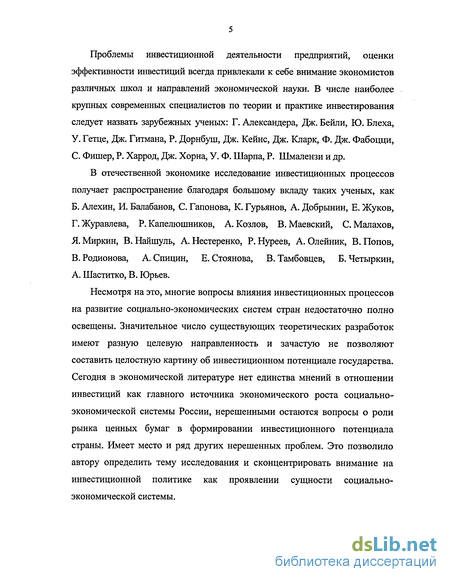 5

Проблемы инвестиционной деятельности предприятий, оценки эффективности инвестиций всегда привлекали к себе внимание экономистов различных школ и направлений экономической науки. В числе наиболее крупных современных специалистов по теории и практике инвестирования следует назвать зарубежных ученых: Г. Александера, Дж. Бейли, Ю. Блеха, У. Гетце, Дж. Гитмана, Р. Дорнбуш, Дж. Кейнс, Дж. Кларк, Ф. Дж. Фабоцци, С. Фишер, Р. Харрод, Дж. Хорна, У. Ф. Шарпа, Р. Шмалензи и др.

В отечественной экономике исследование инвестиционных процессов получает распространение благодаря большому вкладу таких ученых, как Б. Алехин, И. Балабанов, С. Гапонова, К. Гурьянов, А. Добрынин, Е. Жуков, Г. Журавлева, Р. Капелюшников, А. Козлов, В. Маевский, С. Малахов, Я. Миркин, В. Найшуль, А. Нестеренко, Р. Нуреев, А. Олейник, В. Попов, В. Родионова, А. Спицин, Е. Стоянова, В. Тамбовцев, Б. Четыркин, А. Шаститко, В. Юрьев.

Несмотря на это, многие вопросы влияния инвестиционных процессов на развитие социально-экономических систем стран недостаточно полно освещены. Значительное число существующих теоретических разработок имеют разную целевую направленность и зачастую не позволяют составить целостную картину об инвестиционном потенциале государства. Сегодня в экономической литературе нет единства мнений в отношении инвестиций как главного источника экономического роста социально-экономической системы России, нерешенными остаются вопросы о роли рынка ценных бумаг в формировании инвестиционного потенциала страны. Имеет место и ряд других нерешенных проблем. Это позволило автору определить тему исследования и сконцентрировать внимание на инвестиционной политике как проявлении сущности социально-экономической системы.

dsLib.net
библиотека диссертаций